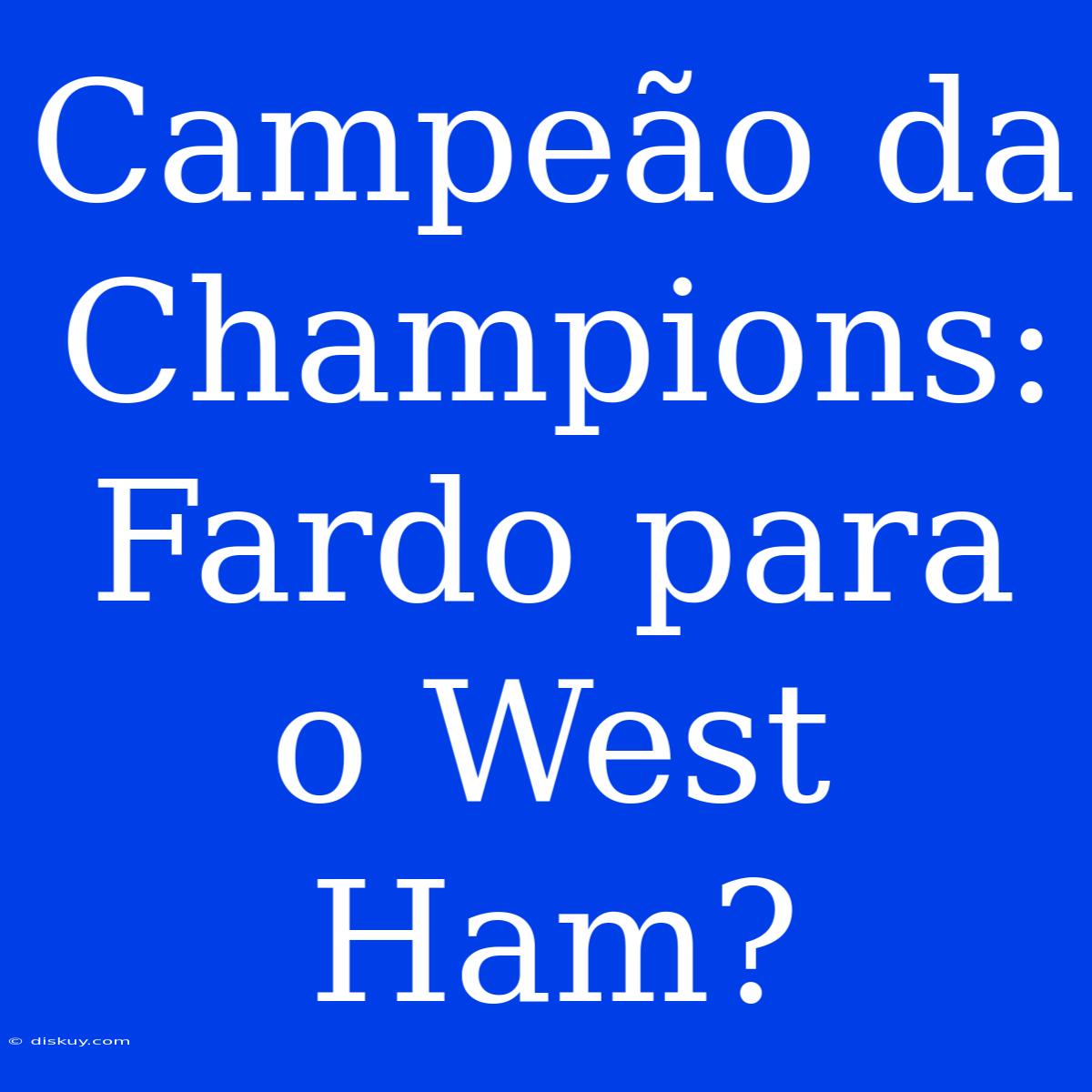 Campeão da Champions: Fardo para o West Ham?

© diskuy.com